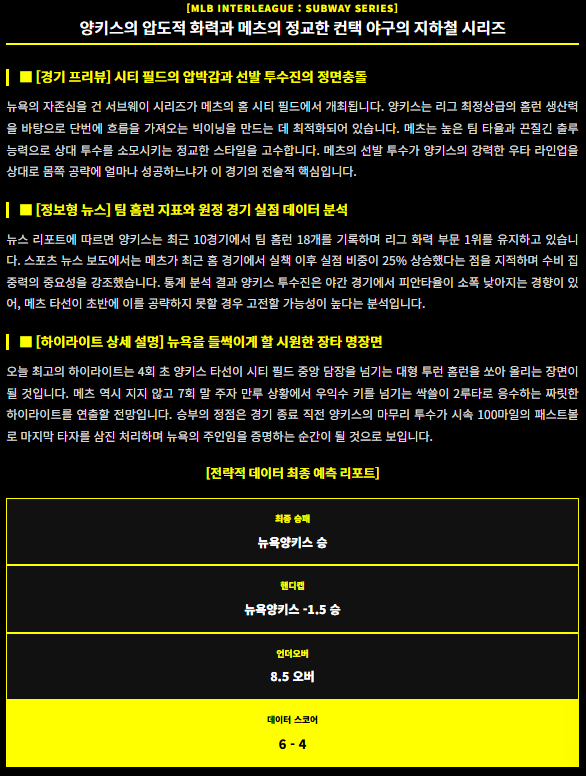 [MLB INTERLEAGUE : SUBWAY SERIES]

양키스의 압도적 화력과 메츠의 정교한 컨택 야구의 지하철 시리즈

■ [경기 프리뷰] 시티 필드의 압박감과 선발 투수진의 정면충돌

뉴욕의 자존심을 건 서브웨이 시리즈가 메츠의 홈 시티 필드에서 개최됩니다. 양키스는 리그 최정상급의 홈런 생산력을 바탕으로 단번에 흐름을 가져오는 빅이닝을 만드는 데 최적화되어 있습니다. 메츠는 높은 팀 타율과 끈질긴 출루 능력으로 상대 투수를 소모시키는 정교한 스타일을 고수합니다. 메츠의 선발 투수가 양키스의 강력한 우타 라인업을 상대로 몸쪽 공략에 얼마나 성공하느냐가 이 경기의 전술적 핵심입니다.

■ [정보형 뉴스] 팀 홈런 지표와 원정 경기 실점 데이터 분석

뉴스 리포트에 따르면 양키스는 최근 10경기에서 팀 홈런 18개를 기록하며 리그 화력 부문 1위를 유지하고 있습니다. 스포츠 뉴스 보도에서는 메츠가 최근 홈 경기에서 실책 이후 실점 비중이 25% 상승했다는 점을 지적하며 수비 집중력의 중요성을 강조했습니다. 통계 분석 결과 양키스 투수진은 야간 경기에서 피안타율이 소폭 낮아지는 경향이 있어, 메츠 타선이 초반에 이를 공략하지 못할 경우 고전할 가능성이 높다는 분석입니다.

■ [하이라이트 상세 설명] 뉴욕을 들썩이게 할 시원한 장타 명장면

오늘 최고의 하이라이트는 4회 초 양키스 타선이 시티 필드 중앙 담장을 넘기는 대형 투런 홈런을 쏘아 올리는 장면이 될 것입니다. 메츠 역시 지지 않고 7회 말 주자 만루 상황에서 우익수 키를 넘기는 싹쓸이 2루타로 응수하는 짜릿한 하이라이트를 연출할 전망입니다. 승부의 정점은 경기 종료 직전 양키스의 마무리 투수가 시속 100마일의 패스트볼로 마지막 타자를 삼진 처리하며 뉴욕의 주인임을 증명하는 순간이 될 것으로 보입니다.

[전략적 데이터 최종 예측 리포트]

최종 승패
뉴욕양키스 승

핸디캡
뉴욕양키스 -1.5 승

언더오버
8.5 오버

데이터 스코어
6 - 4